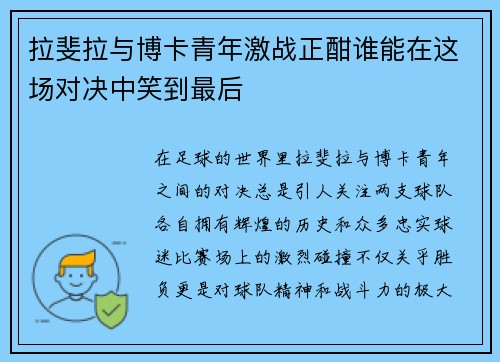 拉斐拉与博卡青年激战正酣谁能在这场对决中笑到最后

在足球的世界里拉斐拉与博卡青年之间的对决总是引人关注两支球队各自拥有辉煌的历史和众多忠实球迷比赛场上的激烈碰撞不仅关乎胜负更是对球队精神和战斗力的极大